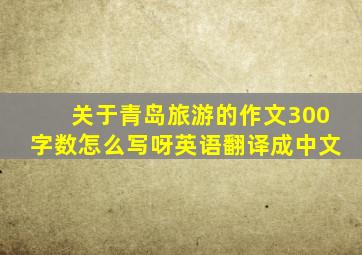 关于青岛旅游的作文300字数怎么写呀英语翻译成中文